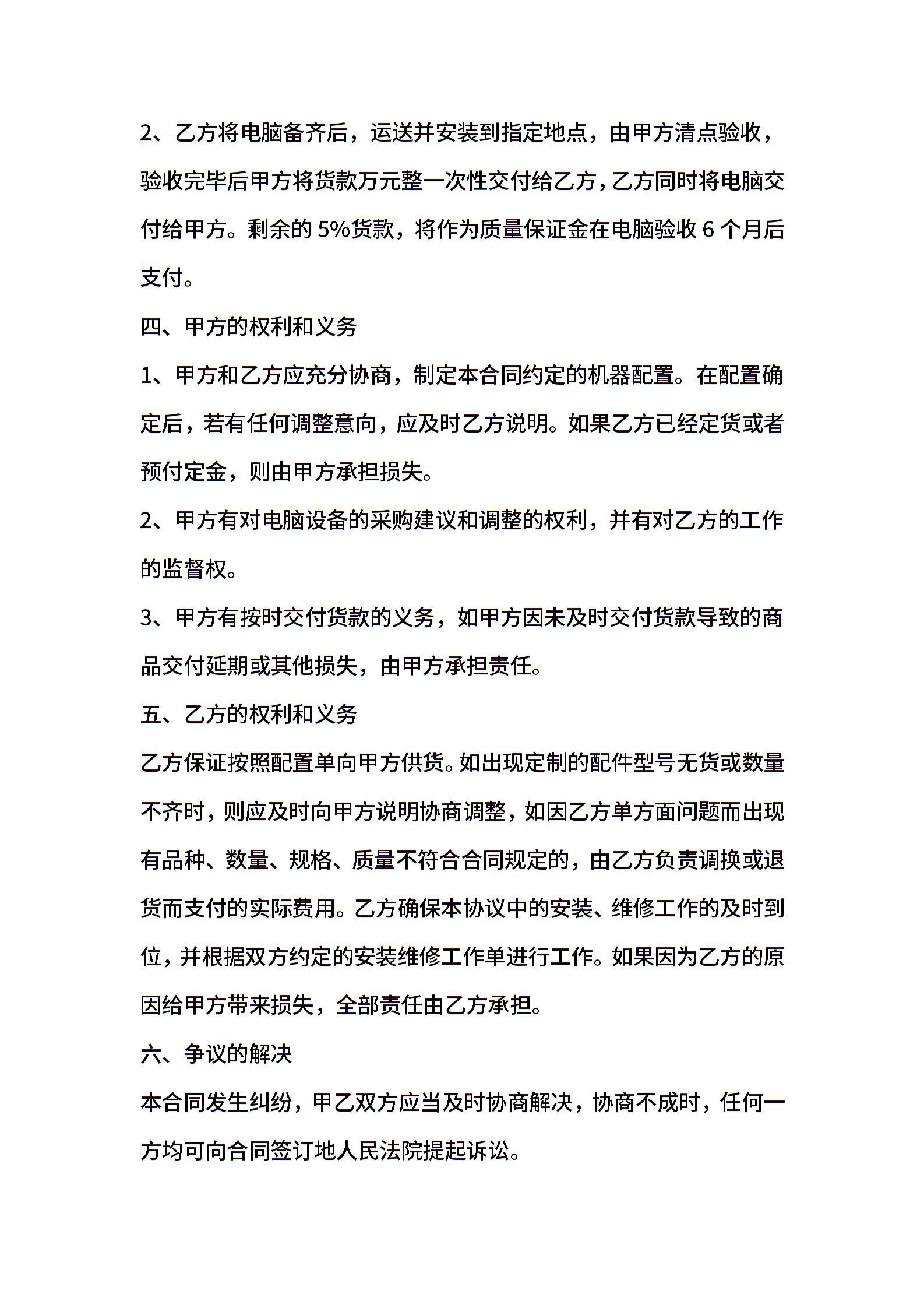 2、乙方将电脑备齐后，运送并安装到指定地点，由甲方清点验收，验收完毕后甲方将货款万元整一次性交付给乙方，乙方同时将电脑交付给甲方。剩余的 5%货款，将作为质量保证金在电脑验收 6 个月后支付。

四、甲方的权利和义务

1、甲方和乙方应充分协商，制定本合同约定的机器配置。在配置确定后，若有任何调整意向，应及时乙方说明。如果乙方已经定货或者预付定金，则由甲方承担损失。

2、甲方有对电脑设备的采购建议和调整的权利，并有对乙方的工作的监督权。

3、甲方有按时交付货款的义务，如甲方因未及时交付货款导致的商品交付延期或其他损失，由甲方承担责任。

五、乙方的权利和义务

乙方保证按照配置单向甲方供货。如出现定制的配件型号无货或数量不齐时，则应及时向甲方说明协商调整，如因乙方单方面问题而出现有品种、数量、规格、质量不符合合同规定的，由乙方负责调换或退货而支付的实际费用。乙方确保本协议中的安装、维修工作的及时到位，并根据双方约定的安装维修工作单进行工作。如果因为乙方的原因给甲方带来损失，全部责任由乙方承担。

六、争议的解决

本合同发生纠纷，甲乙双方应当及时协商解决，协商不成时，任何一方均可向合同签订地人民法院提起诉讼。